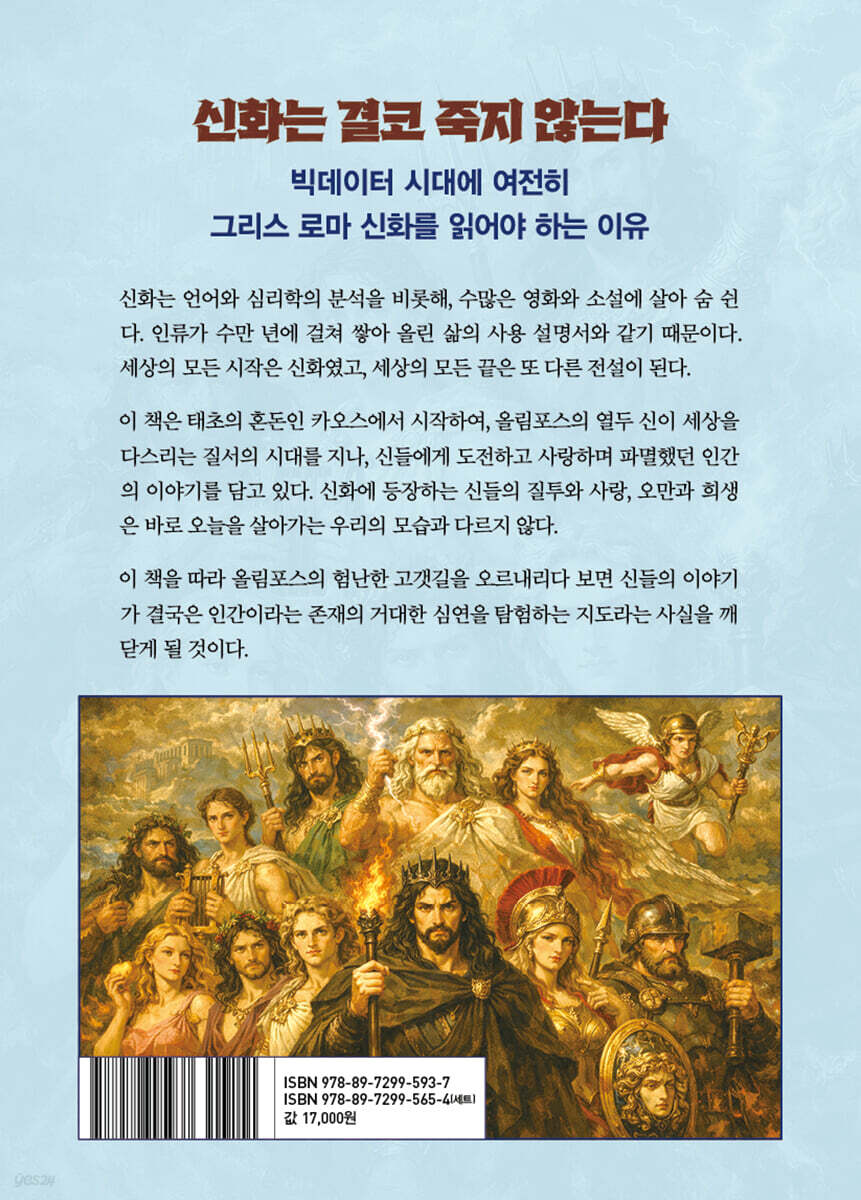 신화는 결코 죽지 않는다

빅데이터 시대에 여전히
그리스 로마 신화를 읽어야 하는 이유

신화는 언어와 심리학의 분석을 비롯해, 수많은 영화와 소설에 살아 숨 쉰다. 인류가 수만 년에 걸쳐 쌓아 올린 삶의 사용 설명서와 같기 때문이다. 세상의 모든 시작은 신화였고, 세상의 모든 끝은 또 다른 전설이 된다.

이 책은 태초의 혼돈인 카오스에서 시작하여, 올림포스의 열두 신이 세상을 다스리는 질서의 시대를 지나, 신들에게 도전하고 사랑하며 파멸했던 인간의 이야기를 담고 있다. 신화에 등장하는 신들의 질투와 사랑, 오만과 희생은 바로 오늘을 살아가는 우리의 모습과 다르지 않다.

이 책을 따라 올림포스의 험난한 고갯길을 오르내리다 보면 신들의 이야기가 결국은 인간이라는 존재의 거대한 심연을 탐험하는 지도라는 사실을 깨닫게 될 것이다.

ISBN 978-89-7299-593-7
ISBN 978-89-7299-565-4(세트)
값 17,000원

yes24